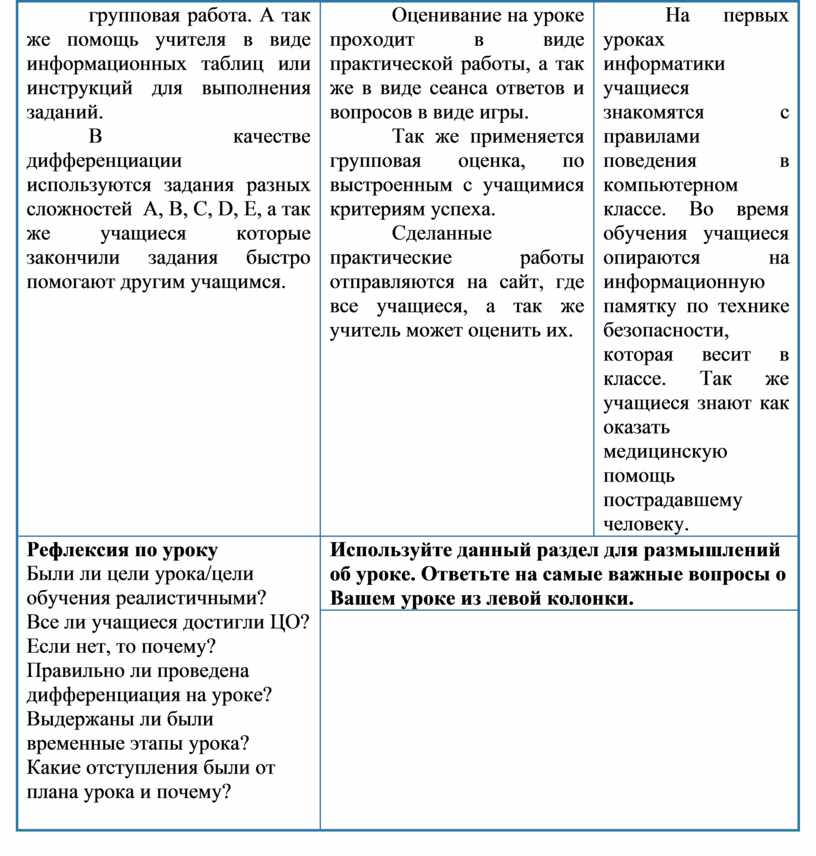 | групповая работа. А так же помощь учителя в виде информационных таблиц или инструкций для выполнения заданий. В качестве дифференциации используются задания разных сложностей A, B, C, D, E, а так же учащиеся которые закончили задания быстро помогают другим учащимся. | Оценивание на уроке проходит в виде практической работы, а так же в виде сеанса ответов и вопросов в виде игры. Так же применяется групповая оценка, по выстроенным с учащимися критериям успеха. Сделанные практические работы отправляются на сайт, где все учащиеся, а так же учитель может оценить их. | На первых уроках информатики учащиеся знакомятся с правилами поведения в компьютерном классе. Во время обучения учащиеся опираются на информационную памятку по технике безопасности, которая весит в классе. Так же учащиеся знают как оказать медицинскую помощь пострадавшему человеку. |
|---|---|---|
| **Рефлексия по уроку** Были ли цели урока/цели обучения реалистичными? Все ли учащиеся достигли ЦО? Если нет, то почему? Правильно ли проведена дифференциация на уроке? Выдержаны ли были временные этапы урока? Какие отступления были от плана урока и почему? | **Используйте данный раздел для размышлений об уроке. Ответьте на самые важные вопросы о Вашем уроке из левой колонки.** | |